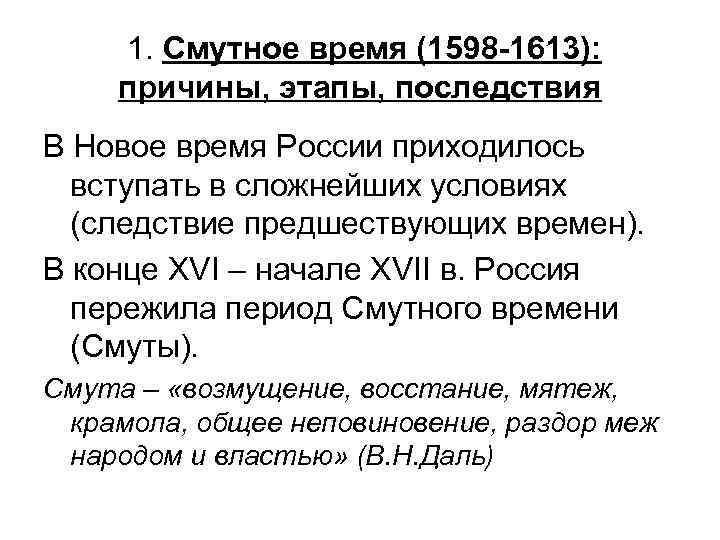 1. Смутное время (1598-1613): причины, этапы, последствия

В Новое время России приходилось вступать в сложнейших условиях (следствие предшествующих времен).

В конце XVI – начале XVII в. Россия пережила период Смутного времени (Смуты).

Смута – «возмущение, восстание, мятеж, крамола, общее неповиновение, раздор меж народом и властью» (В.Н.Даль)